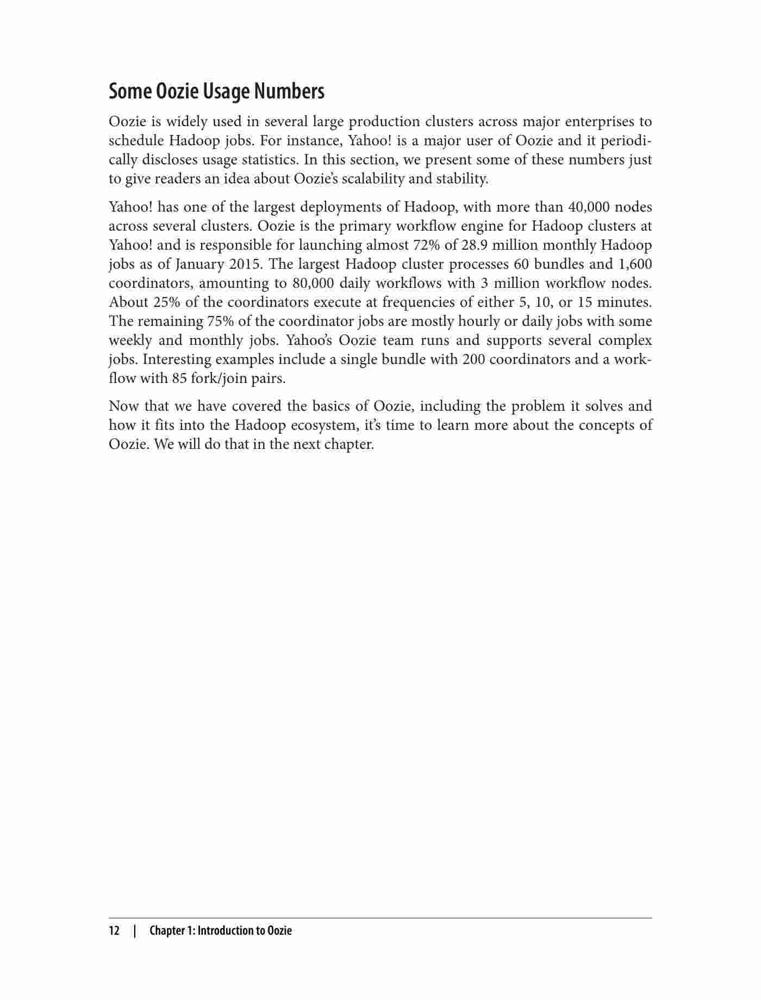 Some Oozie Usage Numbers

Oozie is widely used in several large production clusters across major enterprises to schedule Hadoop jobs. For instance, Yahoo! is a major user of Oozie and it periodically discloses usage statistics. In this section, we present some of these numbers just to give readers an idea about Oozie's scalability and stability.

Yahoo! has one of the largest deployments of Hadoop, with more than 40,000 nodes across several clusters. Oozie is the primary workflow engine for Hadoop clusters at Yahoo! and is responsible for launching almost 72% of 28.9 million monthly Hadoop jobs as of January 2015. The largest Hadoop cluster processes 60 bundles and 1,600 coordinators, amounting to 80,000 daily workflows with 3 million workflow nodes. About 25% of the coordinators execute at frequencies of either 5, 10, or 15 minutes. The remaining 75% of the coordinator jobs are mostly hourly or daily jobs with some weekly and monthly jobs. Yahoo's Oozie team runs and supports several complex jobs. Interesting examples include a single bundle with 200 coordinators and a workflow with 85 fork/join pairs.

Now that we have covered the basics of Oozie, including the problem it solves and how it fits into the Hadoop ecosystem, it's time to learn more about the concepts of Oozie. We will do that in the next chapter.

12 | Chapter 1: Introduction to Oozie